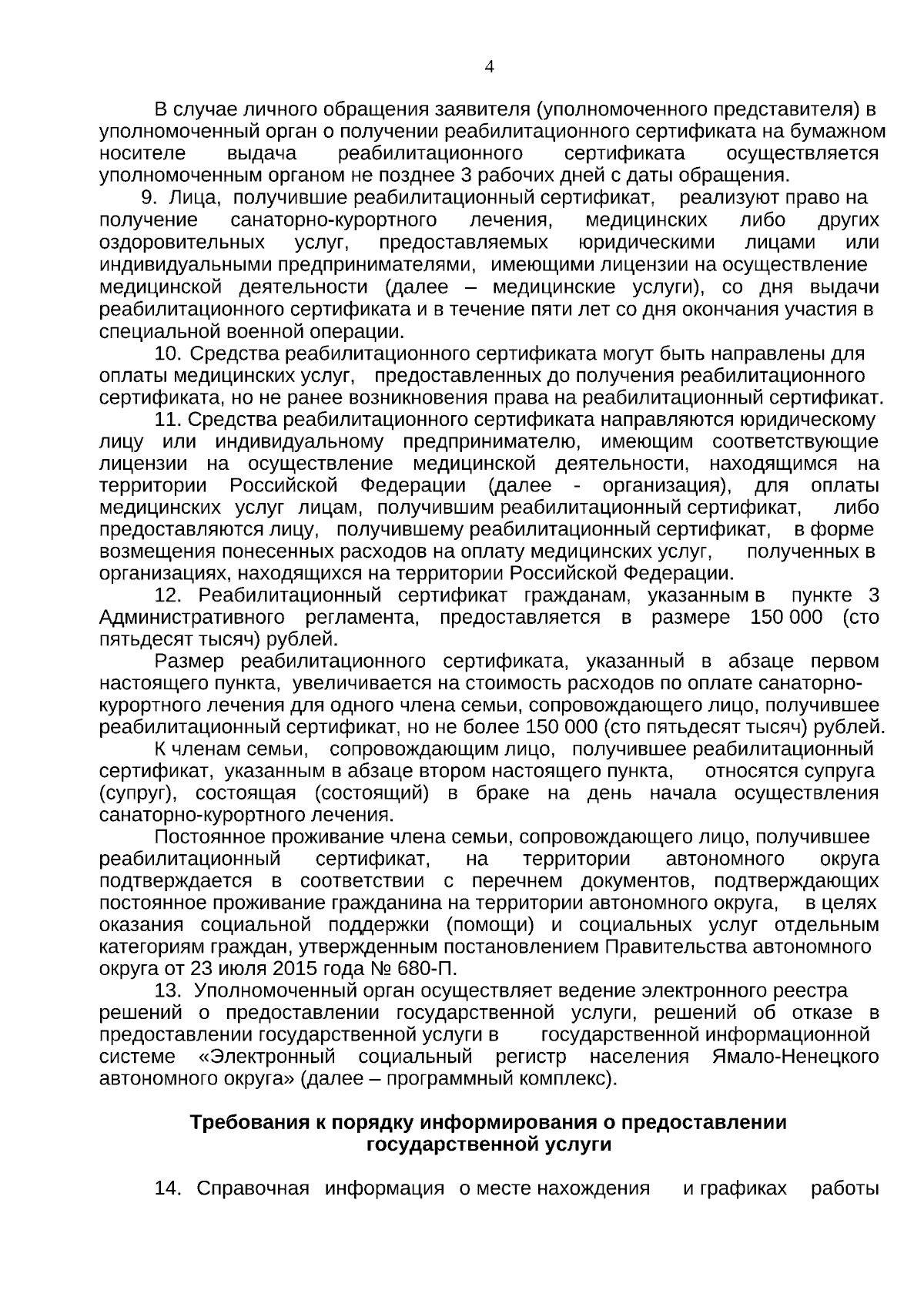 4

В случае личного обращения заявителя (уполномоченного представителя) в уполномоченный орган о получении реабилитационного сертификата на бумажном носителе выдача реабилитационного сертификата осуществляется уполномоченным органом не позднее 3 рабочих дней с даты обращения.

9. Лица, получившие реабилитационный сертификат, реализуют право на получение санаторно-курортного лечения, медицинских либо других оздоровительных услуг, предоставляемых юридическими лицами или индивидуальными предпринимателями, имеющими лицензии на осуществление медицинской деятельности (далее – медицинские услуги), со дня выдачи реабилитационного сертификата и в течение пяти лет со дня окончания участия в специальной военной операции.

10. Средства реабилитационного сертификата могут быть направлены для оплаты медицинских услуг, предоставленных до получения реабилитационного сертификата, но не ранее возникновения права на реабилитационный сертификат.

11. Средства реабилитационного сертификата направляются юридическому лицу или индивидуальному предпринимателю, имеющим соответствующие лицензии на осуществление медицинской деятельности, находящимся на территории Российской Федерации (далее - организация), для оплаты медицинских услуг лицам, получившим реабилитационный сертификат, либо предоставляются лицу, получившему реабилитационный сертификат, в форме возмещения понесенных расходов на оплату медицинских услуг, полученных в организациях, находящихся на территории Российской Федерации.

12. Реабилитационный сертификат гражданам, указанным в пункте 3 Административного регламента, предоставляется в размере 150 000 (сто пятьдесят тысяч) рублей.

Размер реабилитационного сертификата, указанный в абзаце первом настоящего пункта, увеличивается на стоимость расходов по оплате санаторно-курортного лечения для одного члена семьи, сопровождающего лицо, получившее реабилитационный сертификат, но не более 150 000 (сто пятьдесят тысяч) рублей.

К членам семьи, сопровождающим лицо, получившее реабилитационный сертификат, указанным в абзаце втором настоящего пункта, относятся супруга (супруг), состоящая (состоящий) в браке на день начала осуществления санаторно-курортного лечения.

Постоянное проживание члена семьи, сопровождающего лицо, получившее реабилитационный сертификат, на территории автономного округа подтверждается в соответствии с перечнем документов, подтверждающих постоянное проживание гражданина на территории автономного округа, в целях оказания социальной поддержки (помощи) и социальных услуг отдельным категориям граждан, утвержденным постановлением Правительства автономного округа от 23 июля 2015 года № 680-П.

13. Уполномоченный орган осуществляет ведение электронного реестра решений о предоставлении государственной услуги, решений об отказе в предоставлении государственной услуги в государственной информационной системе «Электронный социальный регистр населения Ямало-Ненецкого автономного округа» (далее – программный комплекс).

Требования к порядку информирования о предоставлении государственной услуги

14. Справочная информация о месте нахождения и графиках работы